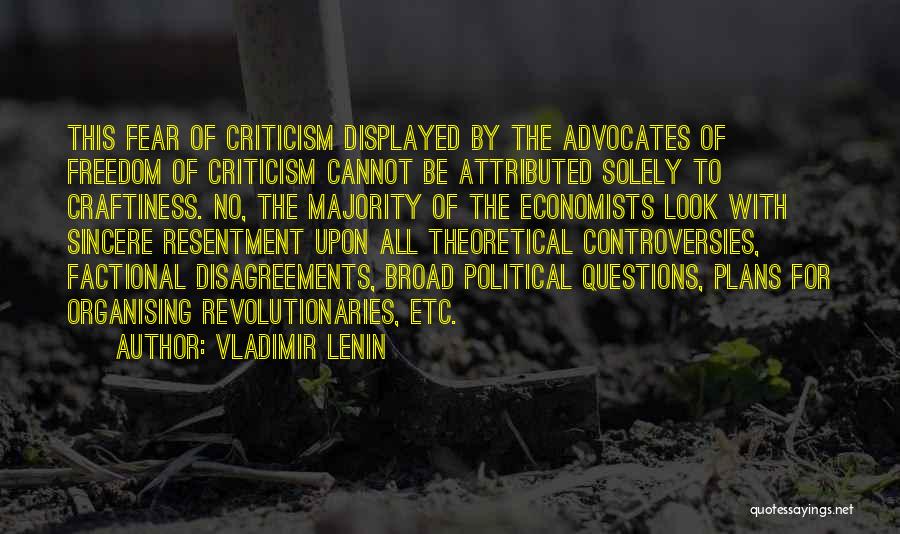 THIS FEAR OF CRITICISM DISPLAYED BY THE ADVOCATES OF FREEDOM OF CRITICISM CANNOT BE ATTRIBUTED SOLELY TO CRAFTINESS. NO, THE MAJORITY OF THE ECONOMISTS LOOK WITH SINCERE RESENTMENT UPON ALL THEORETICAL CONTROVERSIES, FACTIONAL DISAGREEMENTS, BROAD POLITICAL QUESTIONS, PLANS FOR ORGANISING REVOLUTIONARIES, ETC.

AUTHOR: VLADIMIR LENIN

quotessayings.net